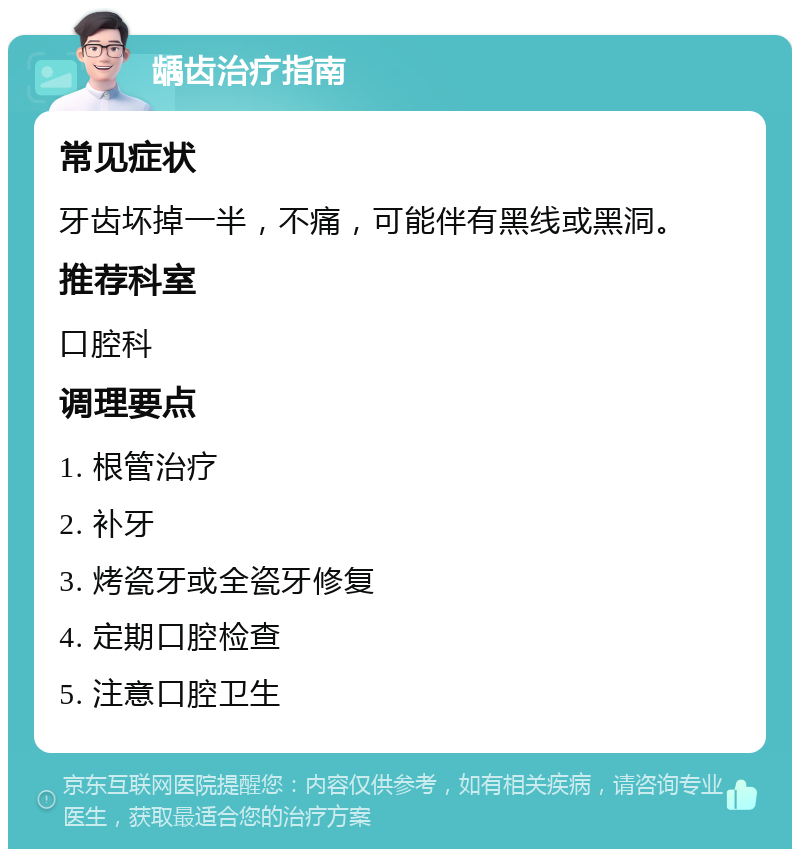 龋齿治疗指南

常见症状

牙齿坏掉一半，不痛，可能伴有黑线或黑洞。

推荐科室

口腔科

调理要点

1. 根管治疗

2. 补牙

3. 烤瓷牙或全瓷牙修复

4. 定期口腔检查

5. 注意口腔卫生

京东互联网医院提醒您：内容仅供参考，如有相关疾病，请咨询专业医生，获取最适合您的治疗方案